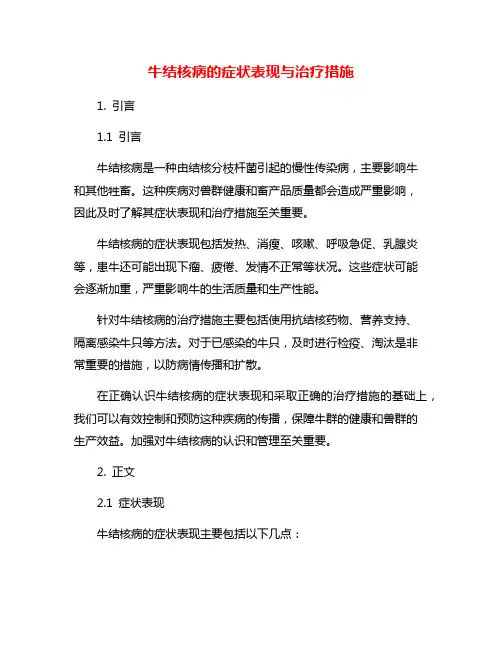 牛结核病的症状表现与治疗措施

1. 引言

1.1 引言

牛结核病是一种由结核分枝杆菌引起的慢性传染病，主要影响牛和其他牲畜。这种疾病对兽群健康和畜产品质量都会造成严重影响，因此及时了解其症状表现和治疗措施至关重要。

牛结核病的症状表现包括发热、消瘦、咳嗽、呼吸急促、乳腺炎等，患牛还可能出现下痢、疲倦、发情不正常等状况。这些症状可能会逐渐加重，严重影响牛的生活质量和生产性能。

针对牛结核病的治疗措施主要包括使用抗结核药物、营养支持、隔离感染牛只等方法。对于已感染的牛只，及时进行检疫、淘汰是非常重要的措施，以防病情传播和扩散。

在正确认识牛结核病的症状表现和采取正确的治疗措施的基础上，我们可以有效控制和预防这种疾病的传播，保障牛群的健康和兽群的生产效益。加强对牛结核病的认识和管理至关重要。

2. 正文

2.1 症状表现

牛结核病的症状表现主要包括以下几点：